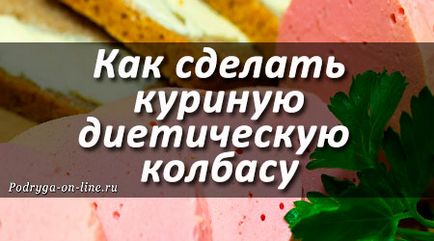 Как сделать куриную диетическую колбасу

Podryga-on-line.ru